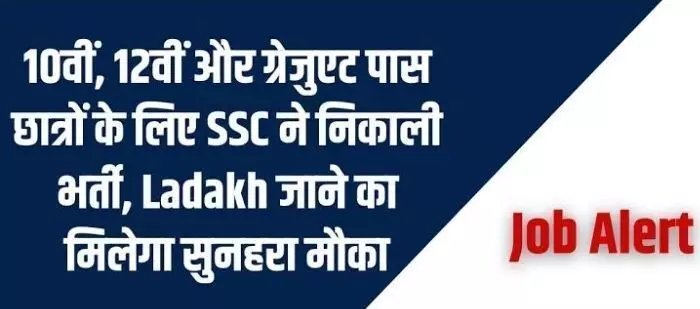 10वीं, 12वीं और ग्रेजुएट पास छात्रों के लिए SSC ने निकाली भर्ती, Ladakh जाने का मिलेगा सुनहरा मौका

Job Alert